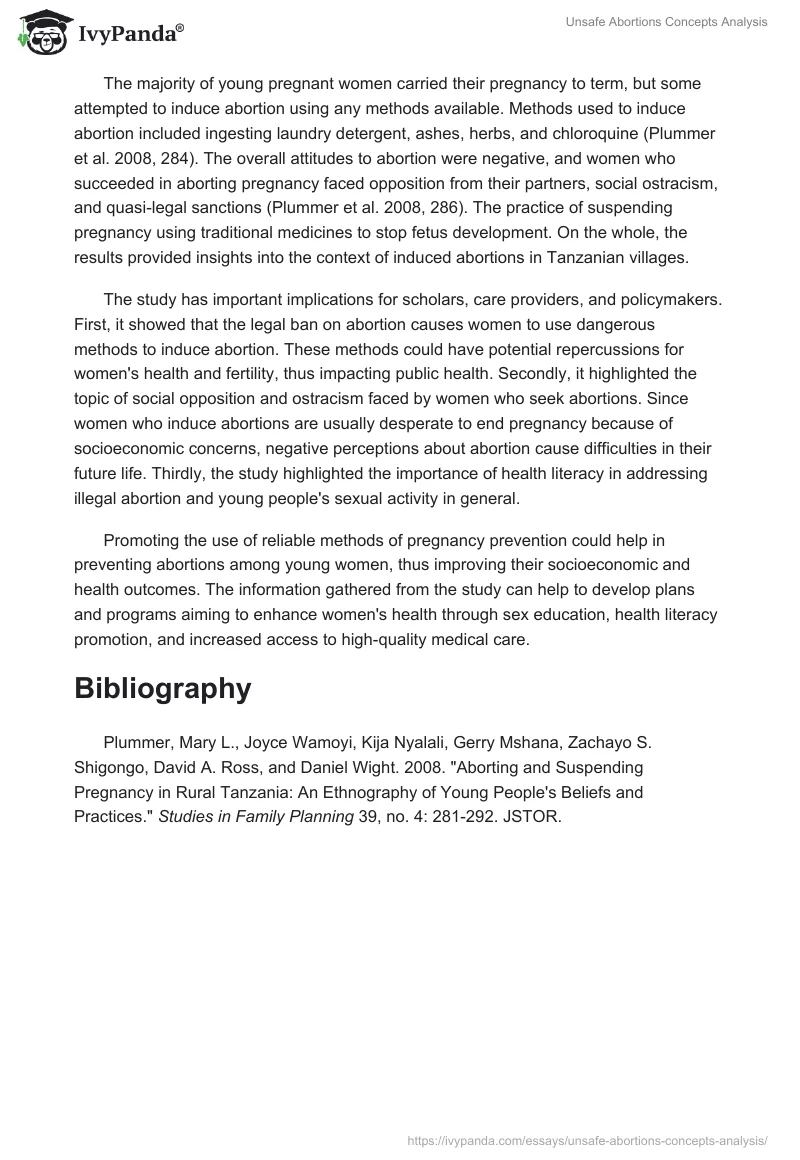 IvyPanda®

Unsafe Abortions Concepts Analysis

The majority of young pregnant women carried their pregnancy to term, but some attempted to induce abortion using any methods available. Methods used to induce abortion included ingesting laundry detergent, ashes, herbs, and chloroquine (Plummer et al. 2008, 284). The overall attitudes to abortion were negative, and women who succeeded in aborting pregnancy faced opposition from their partners, social ostracism, and quasi-legal sanctions (Plummer et al. 2008, 286). The practice of suspending pregnancy using traditional medicines to stop fetus development. On the whole, the results provided insights into the context of induced abortions in Tanzanian villages.

The study has important implications for scholars, care providers, and policymakers. First, it showed that the legal ban on abortion causes women to use dangerous methods to induce abortion. These methods could have potential repercussions for women's health and fertility, thus impacting public health. Secondly, it highlighted the topic of social opposition and ostracism faced by women who seek abortions. Since women who induce abortions are usually desperate to end pregnancy because of socioeconomic concerns, negative perceptions about abortion cause difficulties in their future life. Thirdly, the study highlighted the importance of health literacy in addressing illegal abortion and young people's sexual activity in general.

Promoting the use of reliable methods of pregnancy prevention could help in preventing abortions among young women, thus improving their socioeconomic and health outcomes. The information gathered from the study can help to develop plans and programs aiming to enhance women's health through sex education, health literacy promotion, and increased access to high-quality medical care.

Bibliography

Plummer, Mary L., Joyce Wamoyi, Kija Nyalali, Gerry Mshana, Zachayo S. Shigongo, David A. Ross, and Daniel Wight. 2008. "Aborting and Suspending Pregnancy in Rural Tanzania: An Ethnography of Young People's Beliefs and Practices." Studies in Family Planning 39, no. 4: 281-292. JSTOR.

https://ivypanda.com/essays/unsafe-abortions-concepts-analysis/